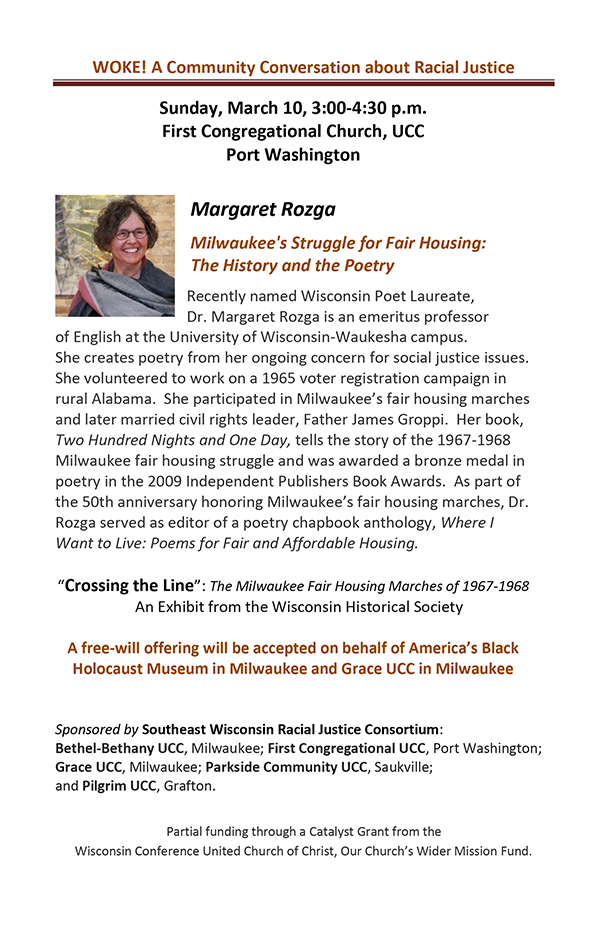 WOKE! A Community Conversation about Racial Justice

Sunday, March 10, 3:00-4:30 p.m.
First Congregational Church, UCC
Port Washington

Margaret Rozga

Milwaukee's Struggle for Fair Housing:
The History and the Poetry

Recently named Wisconsin Poet Laureate, Dr. Margaret Rozga is an emeritus professor of English at the University of Wisconsin-Waukesha campus. She creates poetry from her ongoing concern for social justice issues. She volunteered to work on a 1965 voter registration campaign in rural Alabama. She participated in Milwaukee's fair housing marches and later married civil rights leader, Father James Groppi. Her book, Two Hundred Nights and One Day, tells the story of the 1967-1968 Milwaukee fair housing struggle and was awarded a bronze medal in poetry in the 2009 Independent Publishers Book Awards. As part of the 50th anniversary honoring Milwaukee's fair housing marches, Dr. Rozga served as editor of a poetry chapbook anthology, Where I Want to Live: Poems for Fair and Affordable Housing.

"Crossing the Line": The Milwaukee Fair Housing Marches of 1967-1968
An Exhibit from the Wisconsin Historical Society

A free-will offering will be accepted on behalf of America's Black Holocaust Museum in Milwaukee and Grace UCC in Milwaukee

Sponsored by Southeast Wisconsin Racial Justice Consortium:
Bethel-Bethany UCC, Milwaukee; First Congregational UCC, Port Washington; Grace UCC, Milwaukee; Parkside Community UCC, Saukville; and Pilgrim UCC, Grafton.

Partial funding through a Catalyst Grant from the Wisconsin Conference United Church of Christ, Our Church's Wider Mission Fund.